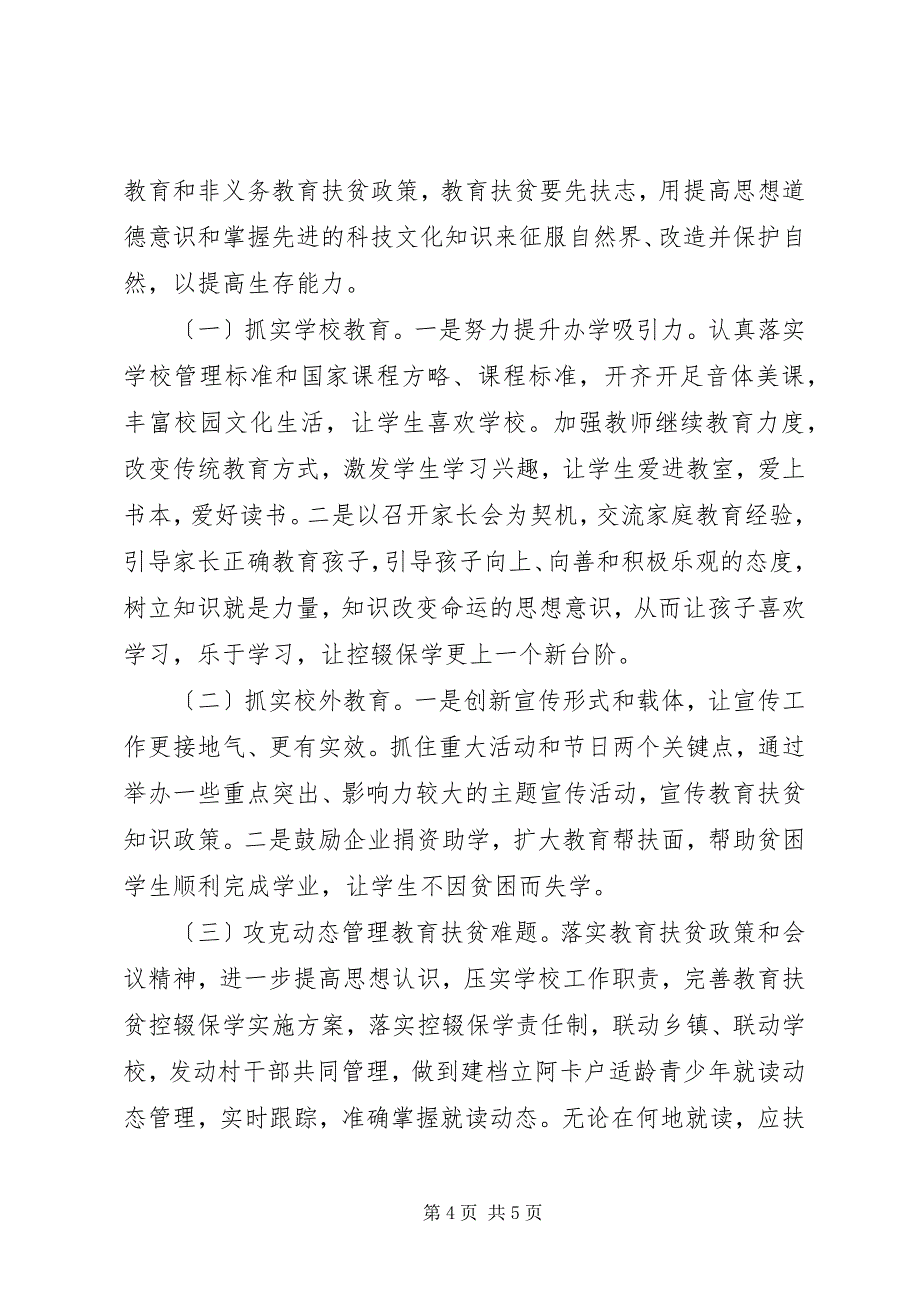 教育和非义务教育扶贫政策，教育扶贫要先扶志，用提高思想道德意识和掌握先进的科技文化知识来征服自然界、改造并保护自然，以提高生存能力。

〔一〕抓实学校教育。一是努力提升办学吸引力。认真落实学校管理标准和国家课程方略、课程标准，开齐开足音体美课，丰富校园文化生活，让学生喜欢学校。加强教师继续教育力度，改变传统教育方式，激发学生学习兴趣，让学生爱进教室，爱上书本，爱好读书。二是以召开家长会为契机，交流家庭教育经验，引导家长正确教育孩子，引导孩子向上、向善和积极乐观的态度，树立知识就是力量，知识改变命运的思想意识，从而让孩子喜欢学习，乐于学习，让控辍保学更上一个新台阶。

〔二〕抓实校外教育。一是创新宣传形式和载体，让宣传工作更接地气、更有实效。抓住重大活动和节日两个关键点，通过举办一些重点突出、影响力较大的主题宣传活动，宣传教育扶贫知识政策。二是鼓励企业捐资助学，扩大教育帮扶面，帮助贫困学生顺利完成学业，让学生不因贫困而失学。

〔三〕攻克动态管理教育扶贫难题。落实教育扶贫政策和会议精神，进一步提高思想认识，压实学校工作职责，完善教育扶贫控辍保学实施方案，落实控辍保学责任制，联动乡镇、联动学校，发动村干部共同管理，做到建档立阿卡户适龄青少年就读动态管理，实时跟踪，准确掌握就读动态。无论在何地就读，应扶

第 4 页 共 5 页